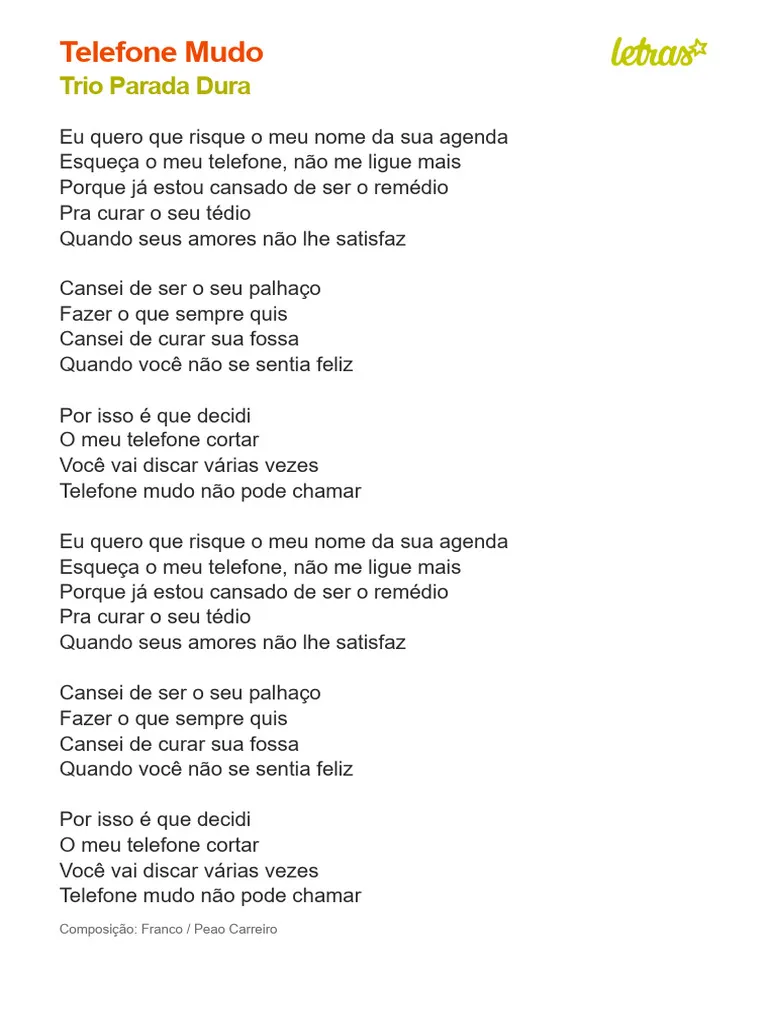 Telefone Mudo
Trio Parada Dura

letras

Eu quero que risque o meu nome da sua agenda
Esqueça o meu telefone, não me ligue mais
Porque já estou cansado de ser o remédio
Pra curar o seu tédio
Quando seus amores não lhe satisfaz

Cansei de ser o seu palhaço
Fazer o que sempre quis
Cansei de curar sua fossa
Quando você não se sentia feliz

Por isso é que decidi
O meu telefone cortar
Você vai discar várias vezes
Telefone mudo não pode chamar

Eu quero que risque o meu nome da sua agenda
Esqueça o meu telefone, não me ligue mais
Porque já estou cansado de ser o remédio
Pra curar o seu tédio
Quando seus amores não lhe satisfaz

Cansei de ser o seu palhaço
Fazer o que sempre quis
Cansei de curar sua fossa
Quando você não se sentia feliz

Por isso é que decidi
O meu telefone cortar
Você vai discar várias vezes
Telefone mudo não pode chamar

Composição: Franco / Peao Carreiro